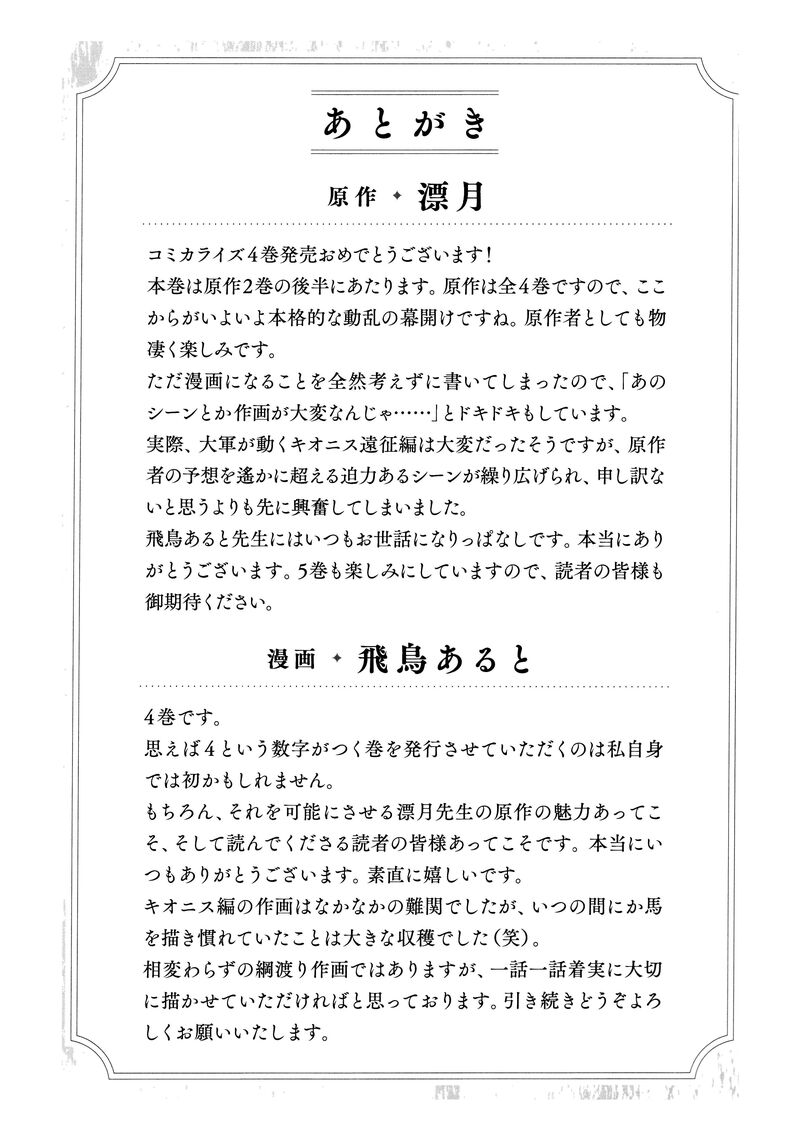 あとがき

原作 ✦ 漂月

コミカライズ4巻発売おめでとうございます！
本巻は原作2巻の後半にあたります。原作は全4巻ですので、ここからがいよいよ本格的な動乱の幕開けですね。原作者としても物凄く楽しみです。
ただ漫画になることを全然考えずに書いてしまったので、「あのシーンとか作画が大変なんじゃ……」とドキドキもしています。
実際、大軍が動くキオニス遠征編は大変だったそうですが、原作者の予想を遙かに超える迫力あるシーンが繰り広げられ、申し訳ないと思うよりも先に興奮してしまいました。
飛鳥あると先生にはいつもお世話になりっぱなしです。本当にありがとうございます。5巻も楽しみにしていますので、読者の皆様も御期待ください。

漫画 ✦ 飛鳥あると

4巻です。
思えば4という数字がつく巻を発行させていただくのは私自身では初かもしれません。
もちろん、それを可能にさせる漂月先生の原作の魅力あってこそ、そして読んでくださる読者の皆様あってこそです。本当にいつもありがとうございます。素直に嬉しいです。
キオニス編の作画はなかなかの難関でしたが、いつの間にか馬を描き慣れていたことは大きな収穫でした（笑）。
相変わらずの綱渡り作画ではありますが、一話一話着実に大切に描かせていただければと思っております。引き続きどうぞよろしくお願いいたします。